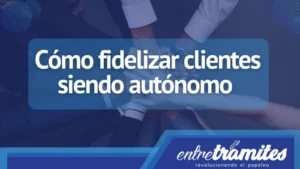 Cómo fidelizar clientes siendo autónomo

entretramites
revolucionando el papeleo